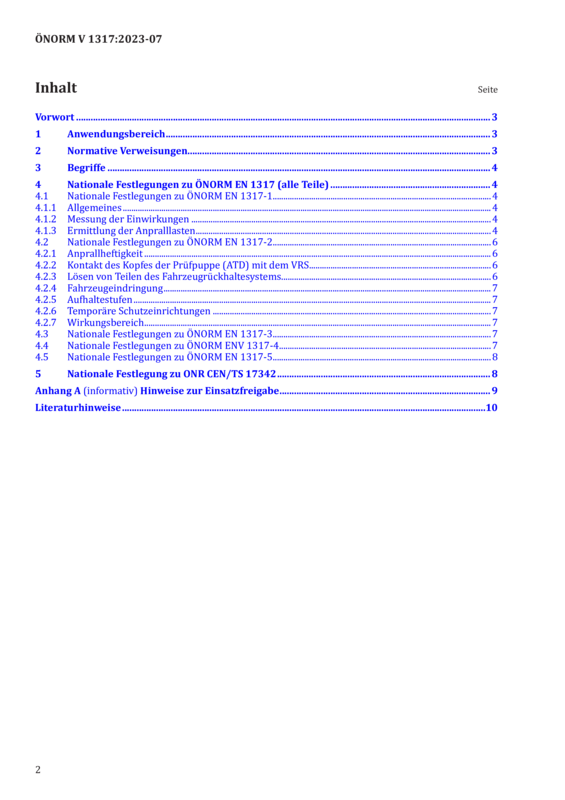 ÖNORM V 1317:2023-07

Inhalt

Seite

Vorwort 3

1 Anwendungsbereich 3

2 Normative Verweisungen 3

3 Begriffe 4

4 Nationale Festlegungen zu ÖNORM EN 1317 (alle Teile) 4
4.1 Nationale Festlegungen zu ÖNORM EN 1317-1 4
4.1.1 Allgemeines 4
4.1.2 Messung der Einwirkungen 4
4.1.3 Ermittlung der Anpralllasten 4
4.2 Nationale Festlegungen zu ÖNORM EN 1317-2 6
4.2.1 Anprallheftigkeit 6
4.2.2 Kontakt des Kopfes der Prüfpuppe (ATD) mit dem VRS 6
4.2.3 Lösen von Teilen des Fahrzeugrückhaltesystems 6
4.2.4 Fahrzeugeindringung 7
4.2.5 Aufhaltestufen 7
4.2.6 Temporäre Schutzeinrichtungen 7
4.2.7 Wirkungsbereich 7
4.3 Nationale Festlegungen zu ÖNORM EN 1317-3 7
4.4 Nationale Festlegungen zu ÖNORM ENV 1317-4 7
4.5 Nationale Festlegungen zu ÖNORM EN 1317-5 8

5 Nationale Festlegung zu ONR CEN/TS 17342 8

Anhang A (informativ) Hinweise zur Einsatzfreigabe 9

Literaturhinweise 10

2